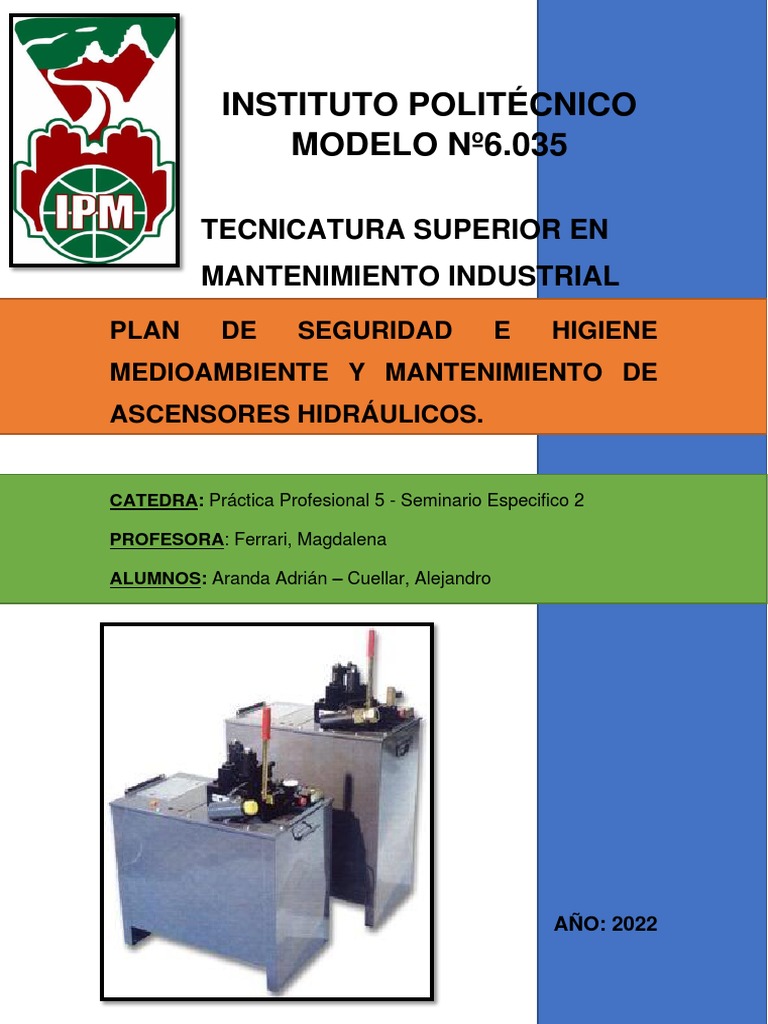 IPM

INSTITUTO POLITÉCNICO MODELO Nº6.035

TECNICATURA SUPERIOR EN MANTENIMIENTO INDUSTRIAL

PLAN DE SEGURIDAD E HIGIENE MEDIOAMBIENTE Y MANTENIMIENTO DE ASCENSORES HIDRÁULICOS.

CATEDRA: Práctica Profesional 5 - Seminario Especifico 2

PROFESORA: Ferrari, Magdalena

ALUMNOS: Aranda Adrián – Cuellar, Alejandro

AÑO: 2022